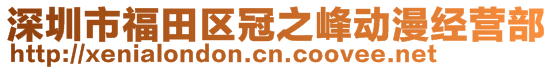 深圳市福田区冠之峰动漫经营部
http://xenialondon.cn.coovee.net